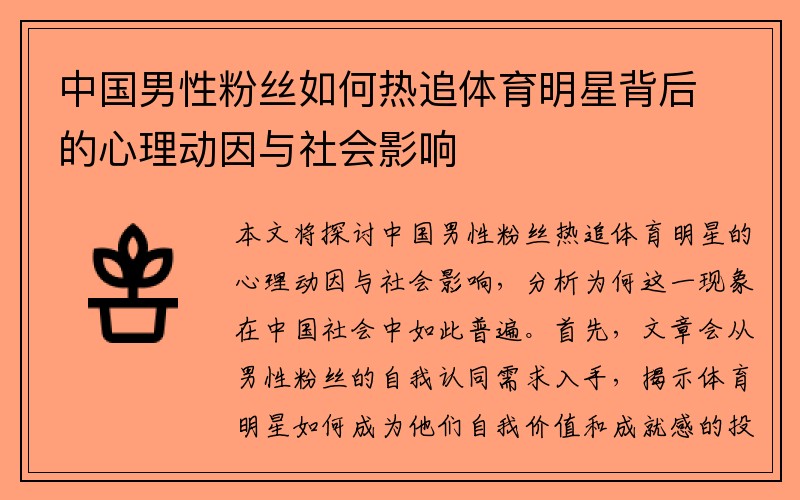 中国男性粉丝如何热追体育明星背后的心理动因与社会影响

本文将探讨中国男性粉丝热追体育明星的心理动因与社会影响，分析为何这一现象在中国社会中如此普遍。首先，文章会从男性粉丝的自我认同需求入手，揭示体育明星如何成为他们自我价值和成就感的投